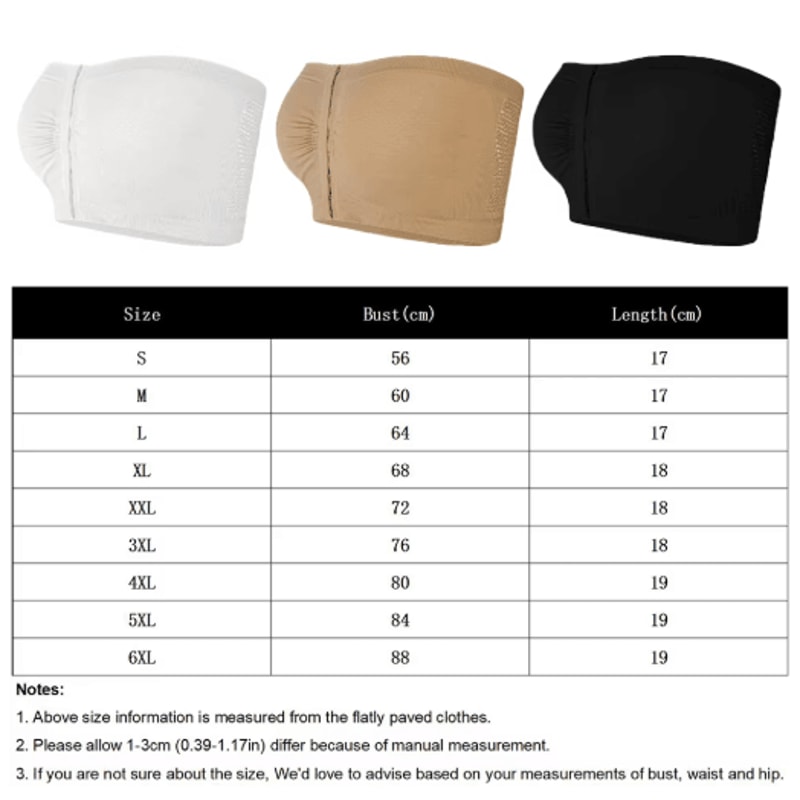 | Size | Bust(cm) | Length(cm) |
|---|---|---|
| S | 56 | 17 |
| M | 60 | 17 |
| L | 64 | 17 |
| XL | 68 | 18 |
| XXL | 72 | 18 |
| 3XL | 76 | 18 |
| 4XL | 80 | 19 |
| 5XL | 84 | 19 |
| 6XL | 88 | 19 |

Notes:

1. Above size information is measured from the flatly paved clothes.

2. Please allow 1-3cm (0.39-1.17in) differ because of manual measurement.

3. If you are not sure about the size, We'd love to advise based on your measurements of bust, waist and hip.